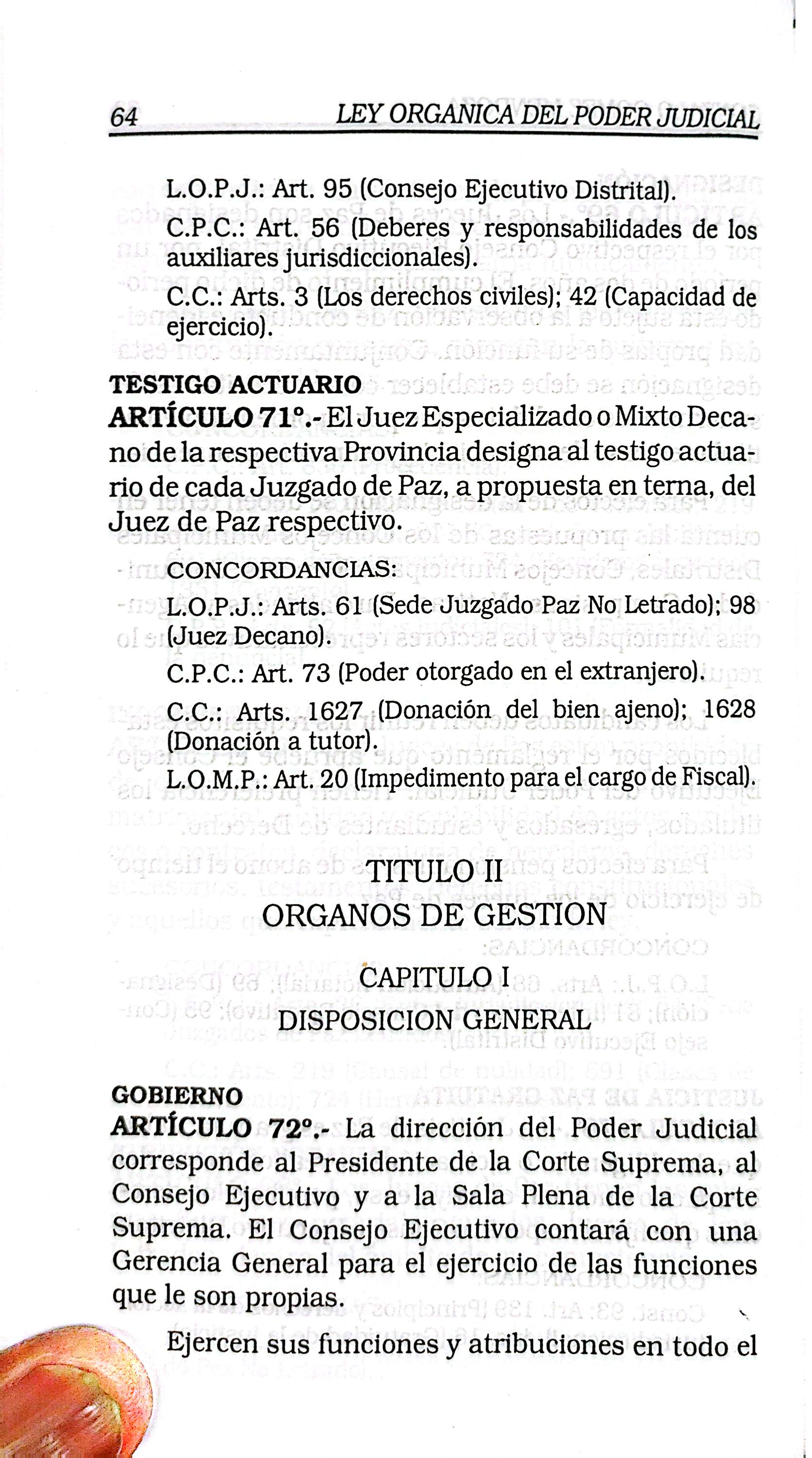 64 LEY ORGANICA DEL PODER JUDICIAL

L.O.P.J.: Art. 95 (Consejo Ejecutivo Distrital).

C.P.C.: Art. 56 (Deberes y responsabilidades de los auxiliares jurisdiccionales).

C.C.: Arts. 3 (Los derechos civiles); 42 (Capacidad de ejercicio).

TESTIGO ACTUARIO
ARTÍCULO 71°.- El Juez Especializado o Mixto Decano de la respectiva Provincia designa al testigo actuario de cada Juzgado de Paz, a propuesta en terna, del Juez de Paz respectivo.

CONCORDANCIAS:

L.O.P.J.: Arts. 61 (Sede Juzgado Paz No Letrado); 98 (Juez Decano).

C.P.C.: Art. 73 (Poder otorgado en el extranjero).

C.C.: Arts. 1627 (Donación del bien ajeno); 1628 (Donación a tutor).

L.O.M.P.: Art. 20 (Impedimento para el cargo de Fiscal).

TITULO II
ORGANOS DE GESTION

CAPITULO I
DISPOSICION GENERAL

GOBIERNO
ARTÍCULO 72°.- La dirección del Poder Judicial corresponde al Presidente de la Corte Suprema, al Consejo Ejecutivo y a la Sala Plena de la Corte Suprema. El Consejo Ejecutivo contará con una Gerencia General para el ejercicio de las funciones que le son propias.

Ejercen sus funciones y atribuciones en todo el